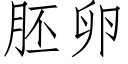 胚卵